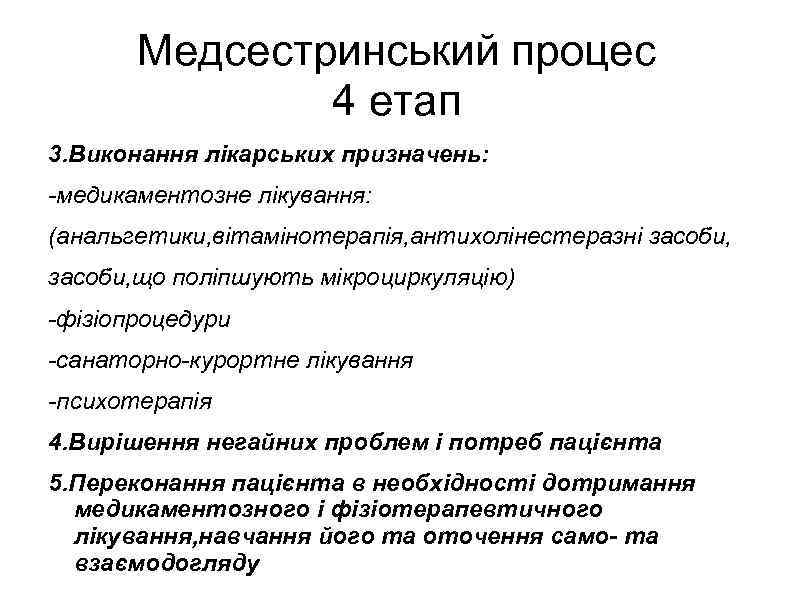 Медсестринський процес
4 етап

3.Виконання лікарських призначень:

-медикаментозне лікування:

(анальгетики,вітамінотерапія,антихолінестеразні засоби,

засоби,що поліпшують мікроциркуляцію)

-фізіопроцедури

-санаторно-курортне лікування

-психотерапія

4.Вирішення негайних проблем і потреб пацієнта

5.Переконання пацієнта в необхідності дотримання медикаментозного і фізіотерапевтичного лікування,навчання його та оточення само- та взаємодогляду